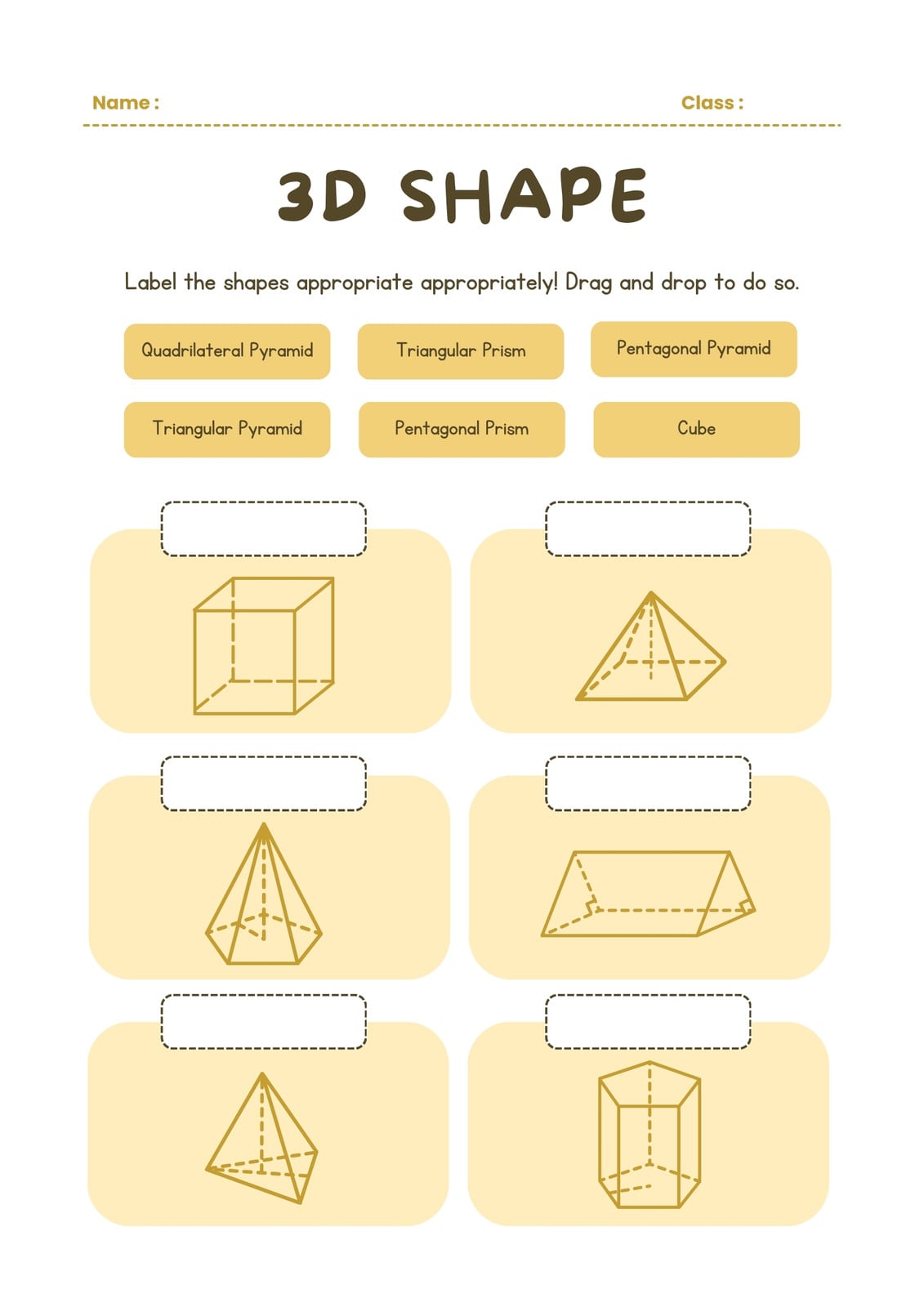 Name :

Class :

3D SHAPE

Label the shapes appropriate appropriately! Drag and drop to do so.

Quadrilateral Pyramid

Triangular Prism

Pentagonal Pyramid

Triangular Pyramid

Pentagonal Prism

Cube